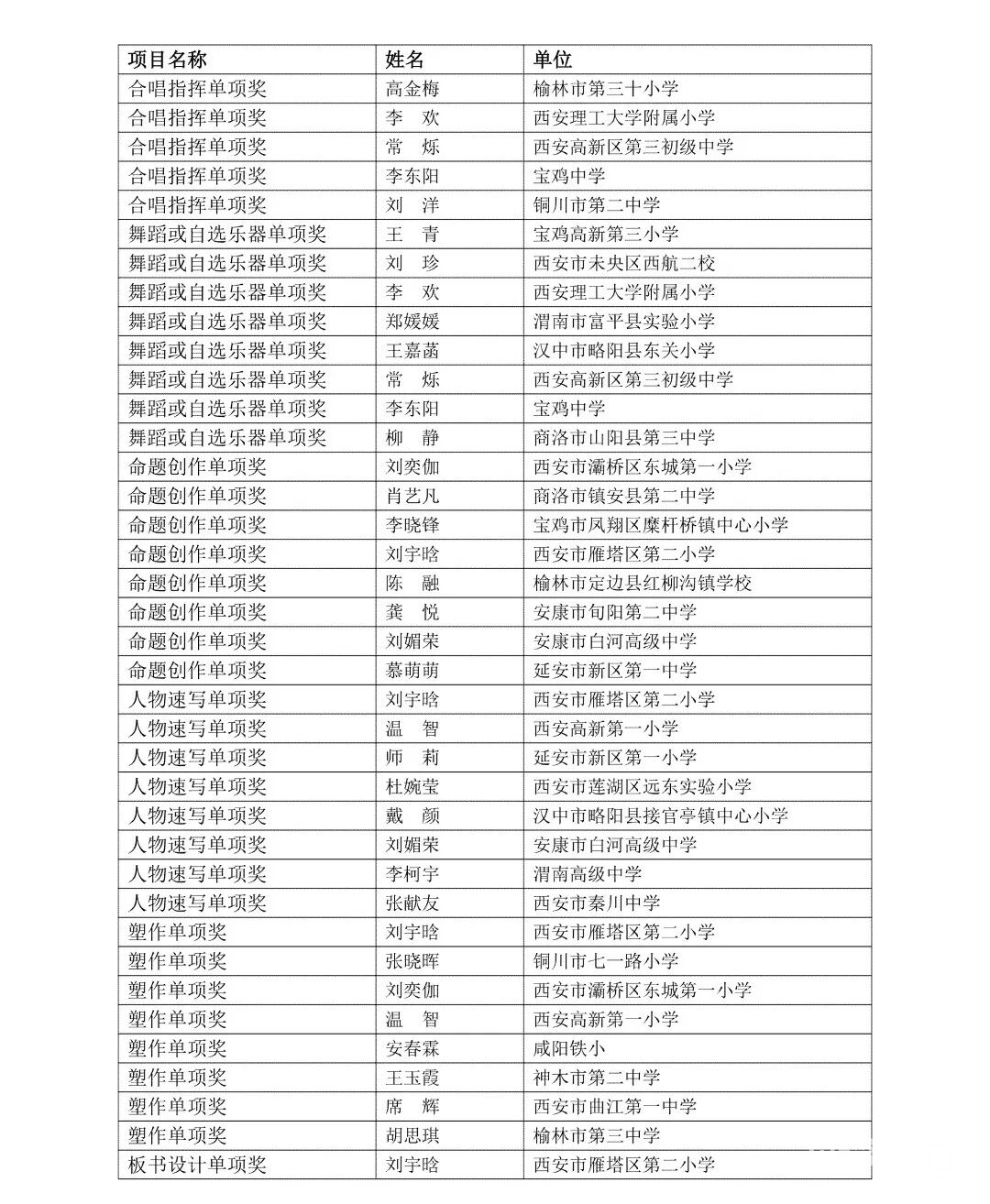 | 项目名称 | 姓名 | 单位 |
|---|---|---|
| 合唱指挥单项奖 | 高金梅 | 榆林市第三十小学 |
| 合唱指挥单项奖 | 李 欢 | 西安理工大学附属小学 |
| 合唱指挥单项奖 | 常 烁 | 西安高新区第三初级中学 |
| 合唱指挥单项奖 | 李东阳 | 宝鸡中学 |
| 合唱指挥单项奖 | 刘 洋 | 铜川市第二中学 |
| 舞蹈或自选乐器单项奖 | 王 青 | 宝鸡高新第三小学 |
| 舞蹈或自选乐器单项奖 | 刘 珍 | 西安市未央区西航二校 |
| 舞蹈或自选乐器单项奖 | 李 欢 | 西安理工大学附属小学 |
| 舞蹈或自选乐器单项奖 | 郑媛媛 | 渭南市富平县实验小学 |
| 舞蹈或自选乐器单项奖 | 王嘉菡 | 汉中市略阳县东关小学 |
| 舞蹈或自选乐器单项奖 | 常 烁 | 西安高新区第三初级中学 |
| 舞蹈或自选乐器单项奖 | 李东阳 | 宝鸡中学 |
| 舞蹈或自选乐器单项奖 | 柳 静 | 商洛市山阳县第三中学 |
| 命题创作单项奖 | 刘奕伽 | 西安市灞桥区东城第一小学 |
| 命题创作单项奖 | 肖艺凡 | 商洛市镇安县第二中学 |
| 命题创作单项奖 | 李晓锋 | 宝鸡市凤翔区糜杆桥镇中心小学 |
| 命题创作单项奖 | 刘宇晗 | 西安市雁塔区第二小学 |
| 命题创作单项奖 | 陈 融 | 榆林市定边县红柳沟镇学校 |
| 命题创作单项奖 | 龚 悦 | 安康市旬阳第二中学 |
| 命题创作单项奖 | 刘媚荣 | 安康市白河高级中学 |
| 命题创作单项奖 | 慕萌萌 | 延安市新区第一中学 |
| 人物速写单项奖 | 刘宇晗 | 西安市雁塔区第二小学 |
| 人物速写单项奖 | 温 智 | 西安高新第一小学 |
| 人物速写单项奖 | 师 莉 | 延安市新区第一小学 |
| 人物速写单项奖 | 杜婉莹 | 西安市莲湖区远东实验小学 |
| 人物速写单项奖 | 戴 颜 | 汉中市略阳县接官亭镇中心小学 |
| 人物速写单项奖 | 刘媚荣 | 安康市白河高级中学 |
| 人物速写单项奖 | 李柯宇 | 渭南高级中学 |
| 人物速写单项奖 | 张献友 | 西安市秦川中学 |
| 塑作单项奖 | 刘宇晗 | 西安市雁塔区第二小学 |
| 塑作单项奖 | 张晓晖 | 铜川市七一路小学 |
| 塑作单项奖 | 刘奕伽 | 西安市灞桥区东城第一小学 |
| 塑作单项奖 | 温 智 | 西安高新第一小学 |
| 塑作单项奖 | 安春霖 | 咸阳铁小 |
| 塑作单项奖 | 王玉霞 | 神木市第二中学 |
| 塑作单项奖 | 席 辉 | 西安市曲江第一中学 |
| 塑作单项奖 | 胡思琪 | 榆林市第三中学 |
| 板书设计单项奖 | 刘宇晗 | 西安市雁塔区第二小学 |